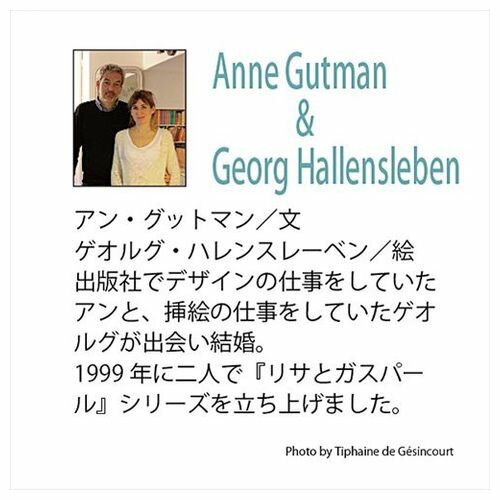 Anne Gutman
&
Georg Hallensleben

アン・グットマン／文
ゲオルグ・ハレンスレーベン／絵
出版社でデザインの仕事をしていたアンと、挿絵の仕事をしていたゲオルグが出会い結婚。
1999 年に二人で『リサとガスパール』シリーズを立ち上げました。

Photo by Tiphaine de Gésincourt